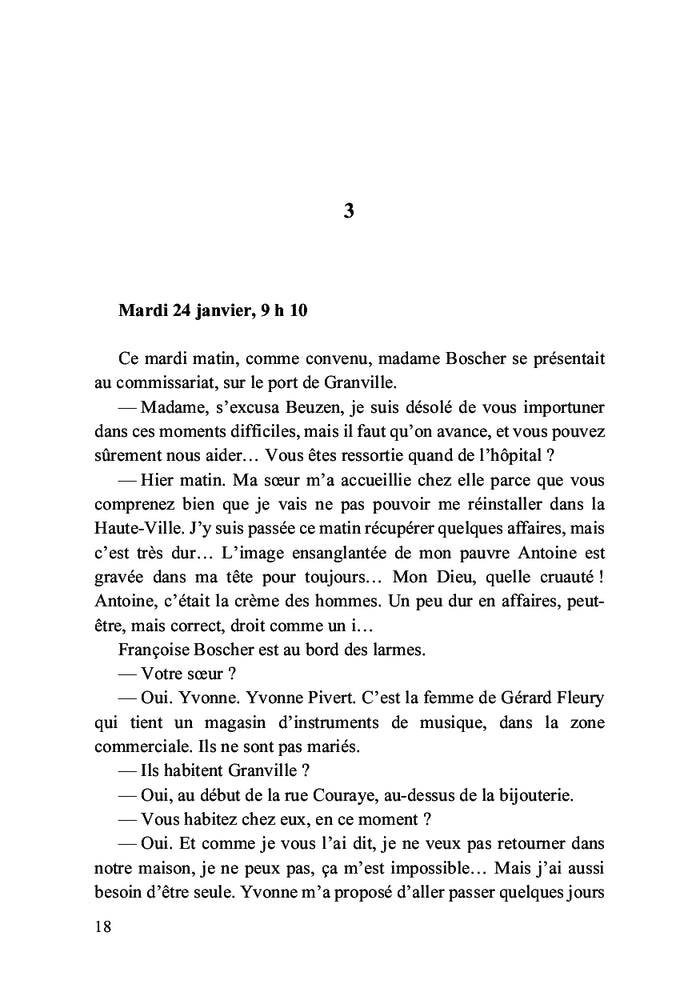 3

Mardi 24 janvier, 9 h 10

Ce mardi matin, comme convenu, madame Boscher se présentait au commissariat, sur le port de Granville.

— Madame, s'excusa Beuzen, je suis désolé de vous importuner dans ces moments difficiles, mais il faut qu'on avance, et vous pouvez sûrement nous aider… Vous êtes ressortie quand de l'hôpital ?

— Hier matin. Ma sœur m'a accueillie chez elle parce que vous comprenez bien que je vais ne pas pouvoir me réinstaller dans la Haute-Ville. J'y suis passée ce matin récupérer quelques affaires, mais c'est très dur… L'image ensanglantée de mon pauvre Antoine est gravée dans ma tête pour toujours… Mon Dieu, quelle cruauté ! Antoine, c'était la crème des hommes. Un peu dur en affaires, peut-être, mais correct, droit comme un i…

Françoise Boscher est au bord des larmes.

— Votre sœur ?

— Oui. Yvonne. Yvonne Pivert. C'est la femme de Gérard Fleury qui tient un magasin d'instruments de musique, dans la zone commerciale. Ils ne sont pas mariés.

— Ils habitent Granville ?

— Oui, au début de la rue Couraye, au-dessus de la bijouterie.

— Vous habitez chez eux, en ce moment ?

— Oui. Et comme je vous l'ai dit, je ne veux pas retourner dans notre maison, je ne peux pas, ça m'est impossible… Mais j'ai aussi besoin d'être seule. Yvonne m'a proposé d'aller passer quelques jours

18